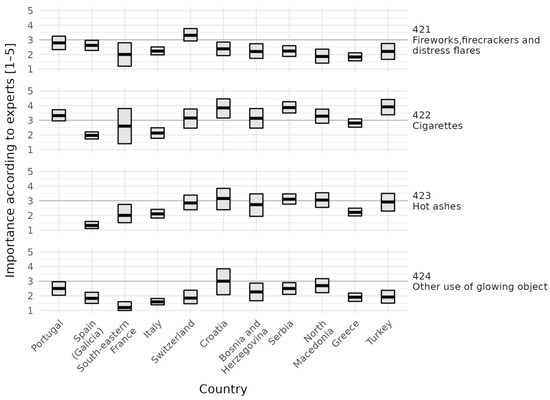 Importance according to experts [1–5]

5
4
3
2
1
421
Fireworks,firecrackers and distress flares

5
4
3
2
1
422
Cigarettes

5
4
3
2
1
423
Hot ashes

5
4
3
2
1
424
Other use of glowing object

Portugal
Spain (Galicia)
South-eastern France
Italy
Switzerland
Croatia
Bosnia and Herzegovina
Serbia
North Macedonia
Greece
Turkey

Country